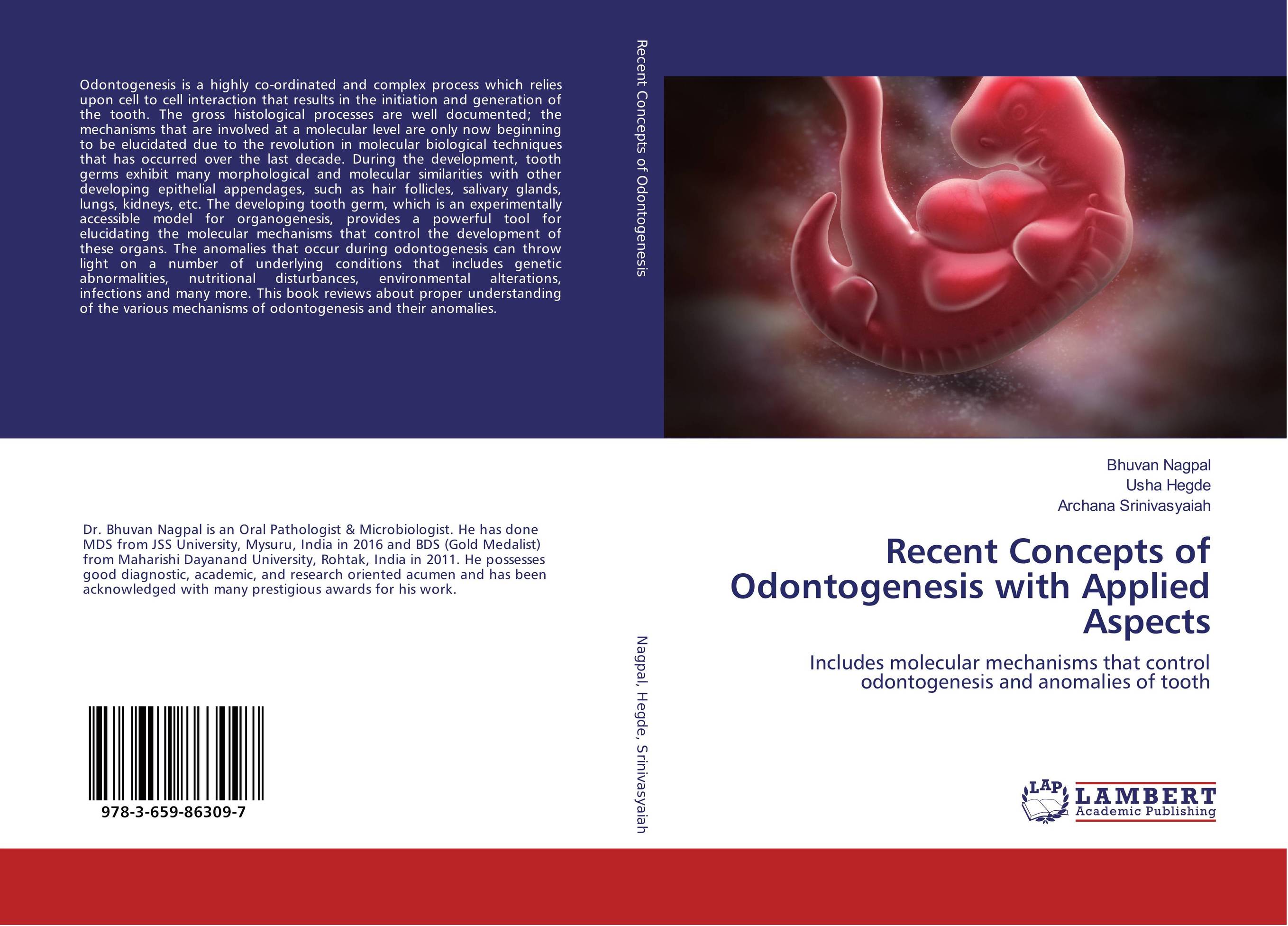 Odontogenesis is a highly co-ordinated and complex process which relies upon cell to cell interaction that results in the initiation and generation of the tooth. The gross histological processes are well documented; the mechanisms that are involved at a molecular level are only now beginning to be elucidated due to the revolution in molecular biological techniques that has occurred over the last decade. During the development, tooth germs exhibit many morphological and molecular similarities with other developing epithelial appendages, such as hair follicles, salivary glands, lungs, kidneys, etc. The developing tooth germ, which is an experimentally accessible model for organogenesis, provides a powerful tool for elucidating the molecular mechanisms that control the development of these organs. The anomalies that occur during odontogenesis can throw light on a number of underlying conditions that includes genetic abnormalities, nutritional disturbances, environmental alterations, infections and many more. This book reviews about proper understanding of the various mechanisms of odontogenesis and their anomalies.

Dr. Bhuvan Nagpal is an Oral Pathologist & Microbiologist. He has done MDS from JSS University, Mysuru, India in 2016 and BDS (Gold Medalist) from Maharishi Dayanand University, Rohtak, India in 2011. He possesses good diagnostic, academic, and research oriented acumen and has been acknowledged with many prestigious awards for his work.

978-3-659-86309-7

Recent Concepts of Odontogenesis

Nagpal, Hegde, Srinivasyaiah

Bhuvan Nagpal
Usha Hegde
Archana Srinivasyaiah

Recent Concepts of Odontogenesis with Applied Aspects

Includes molecular mechanisms that control odontogenesis and anomalies of tooth

LAP LAMBERT Academic Publishing